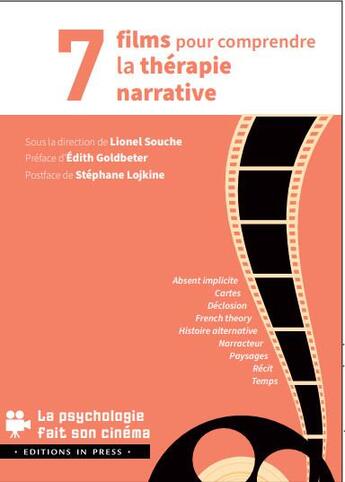 7 films pour comprendre la thérapie narrative

Sous la direction de Lionel Souche
Préface d'Édith Goldbeter
Postface de Stéphane Lojkine

Absent implicite
Cartes
Déclosion
French theory
Histoire alternative
Narracteur
Paysages
Récit
Temps

La psychologie fait son cinéma

• EDITIONS IN PRESS •